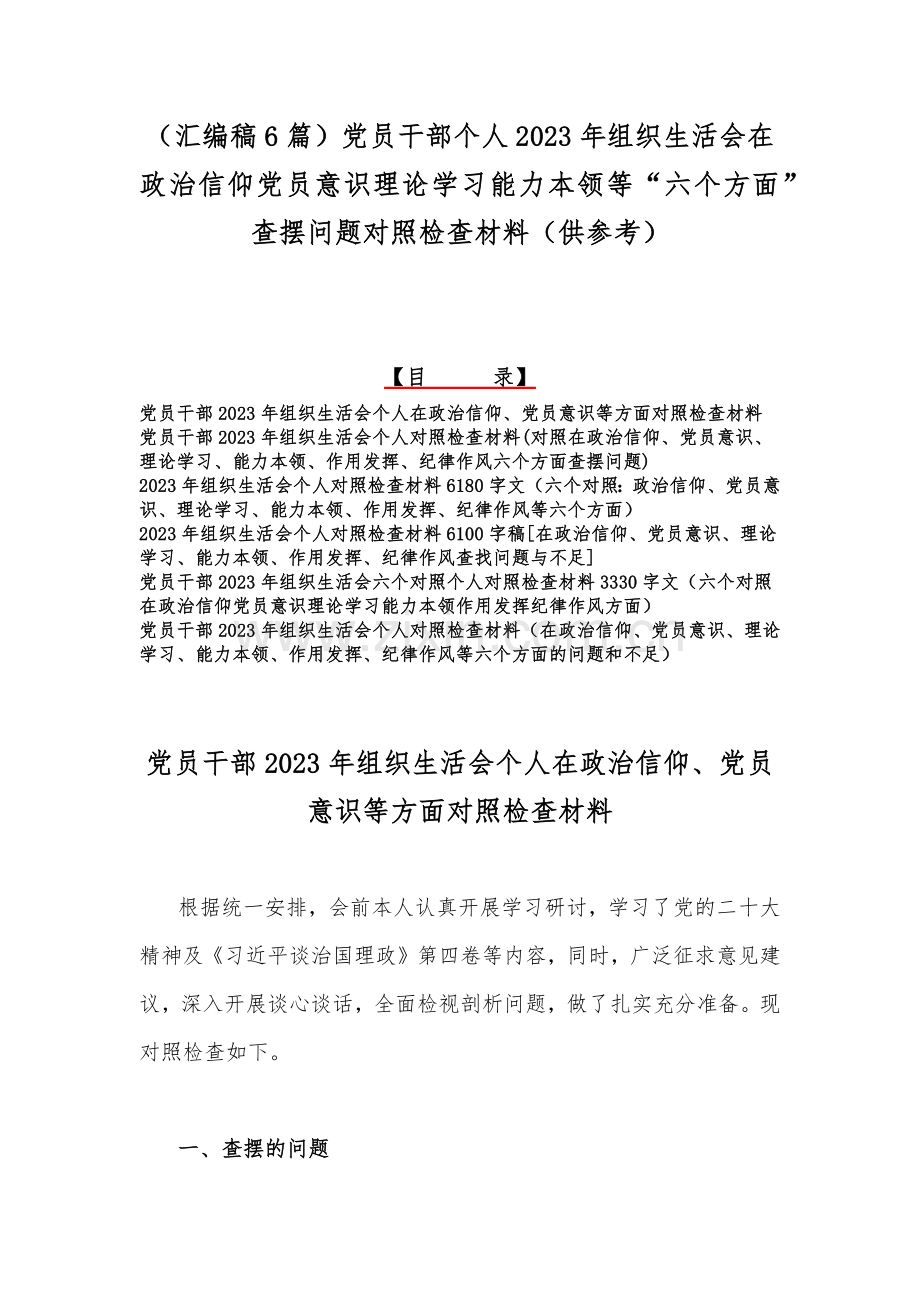 （汇编稿6篇）党员干部个人2023年组织生活会在政治信仰党员意识理论学习能力本领等“六个方面”查摆问题对照检查材料（供参考）

【目　　录】

党员干部2023年组织生活会个人在政治信仰、党员意识等方面对照检查材料
党员干部2023年组织生活会个人对照检查材料(对照在政治信仰、党员意识、理论学习、能力本领、作用发挥、纪律作风六个方面查摆问题)
2023年组织生活会个人对照检查材料6180字文（六个对照：政治信仰、党员意识、理论学习、能力本领、作用发挥、纪律作风等六个方面）
2023年组织生活会个人对照检查材料6100字稿[在政治信仰、党员意识、理论学习、能力本领、作用发挥、纪律作风查找问题与不足]
党员干部2023年组织生活会六个对照个人对照检查材料3330字文（六个对照在政治信仰党员意识理论学习能力本领作用发挥纪律作风方面）
党员干部2023年组织生活会个人对照检查材料（在政治信仰、党员意识、理论学习、能力本领、作用发挥、纪律作风等六个方面的问题和不足）

党员干部2023年组织生活会个人在政治信仰、党员意识等方面对照检查材料

根据统一安排，会前本人认真开展学习研讨，学习了党的二十大精神及《习近平谈治国理政》第四卷等内容，同时，广泛征求意见建议，深入开展谈心谈话，全面检视剖析问题，做了扎实充分准备。现对照检查如下。

一、查摆的问题